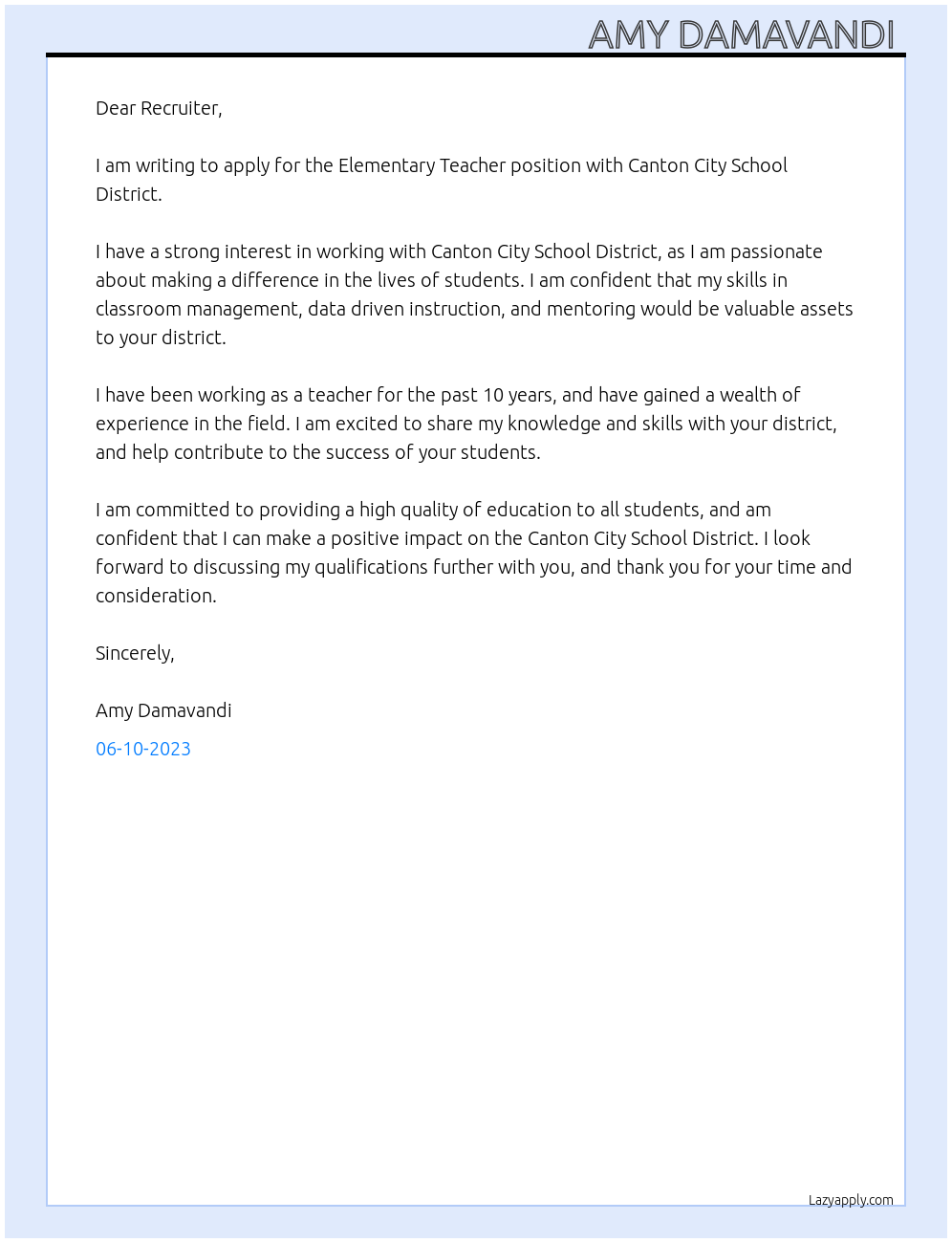 AMY DAMAVANDI

Dear Recruiter,

I am writing to apply for the Elementary Teacher position with Canton City School District.

I have a strong interest in working with Canton City School District, as I am passionate about making a difference in the lives of students. I am confident that my skills in classroom management, data driven instruction, and mentoring would be valuable assets to your district.

I have been working as a teacher for the past 10 years, and have gained a wealth of experience in the field. I am excited to share my knowledge and skills with your district, and help contribute to the success of your students.

I am committed to providing a high quality of education to all students, and am confident that I can make a positive impact on the Canton City School District. I look forward to discussing my qualifications further with you, and thank you for your time and consideration.

Sincerely,

Amy Damavandi

06-10-2023

Lazyapply.com